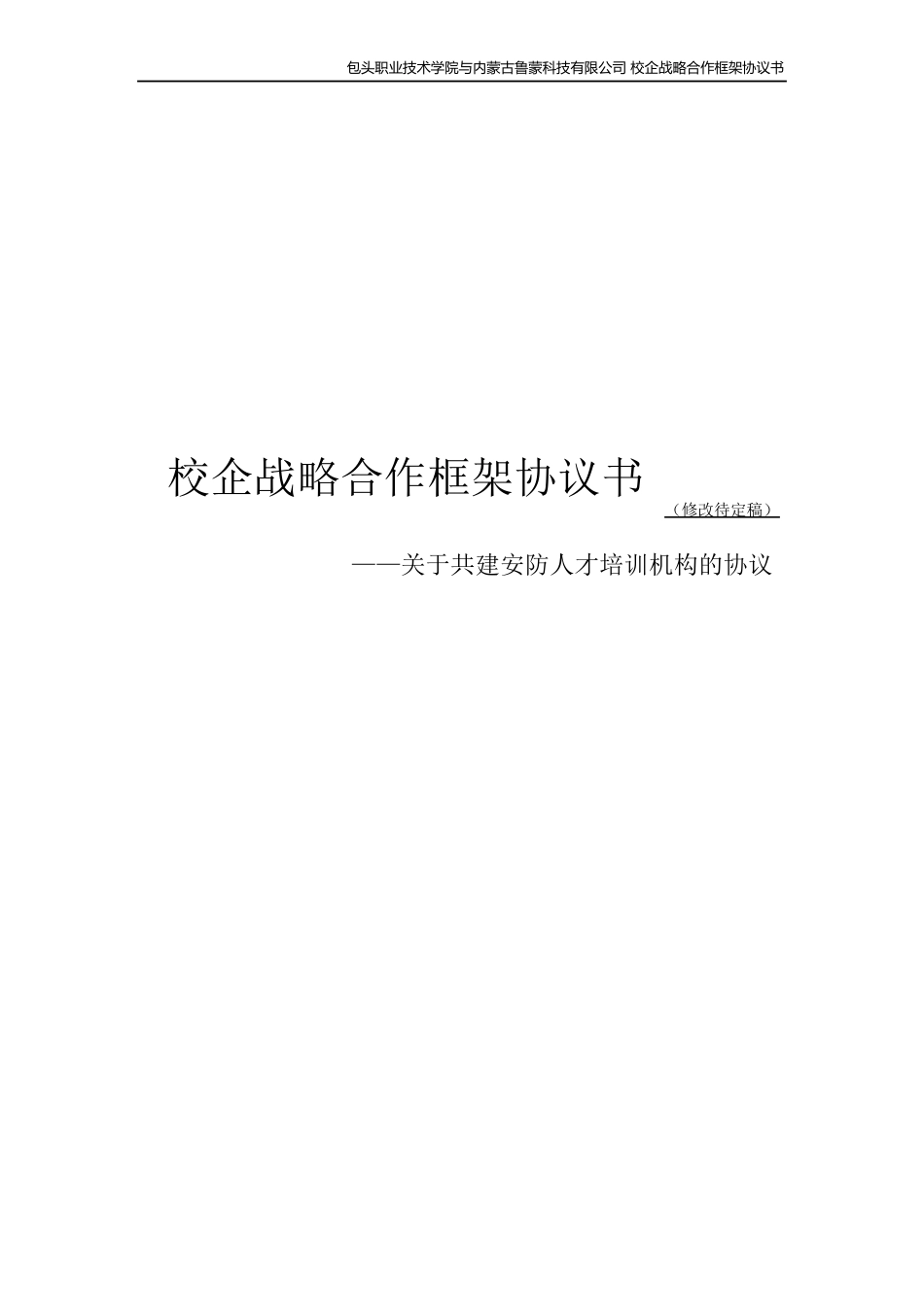 包头职业技术学院与内蒙古鲁蒙科技有限公司 校企战略合作框架协议书

校企战略合作框架协议书

（修改待定稿）

——关于共建安防人才培训机构的协议